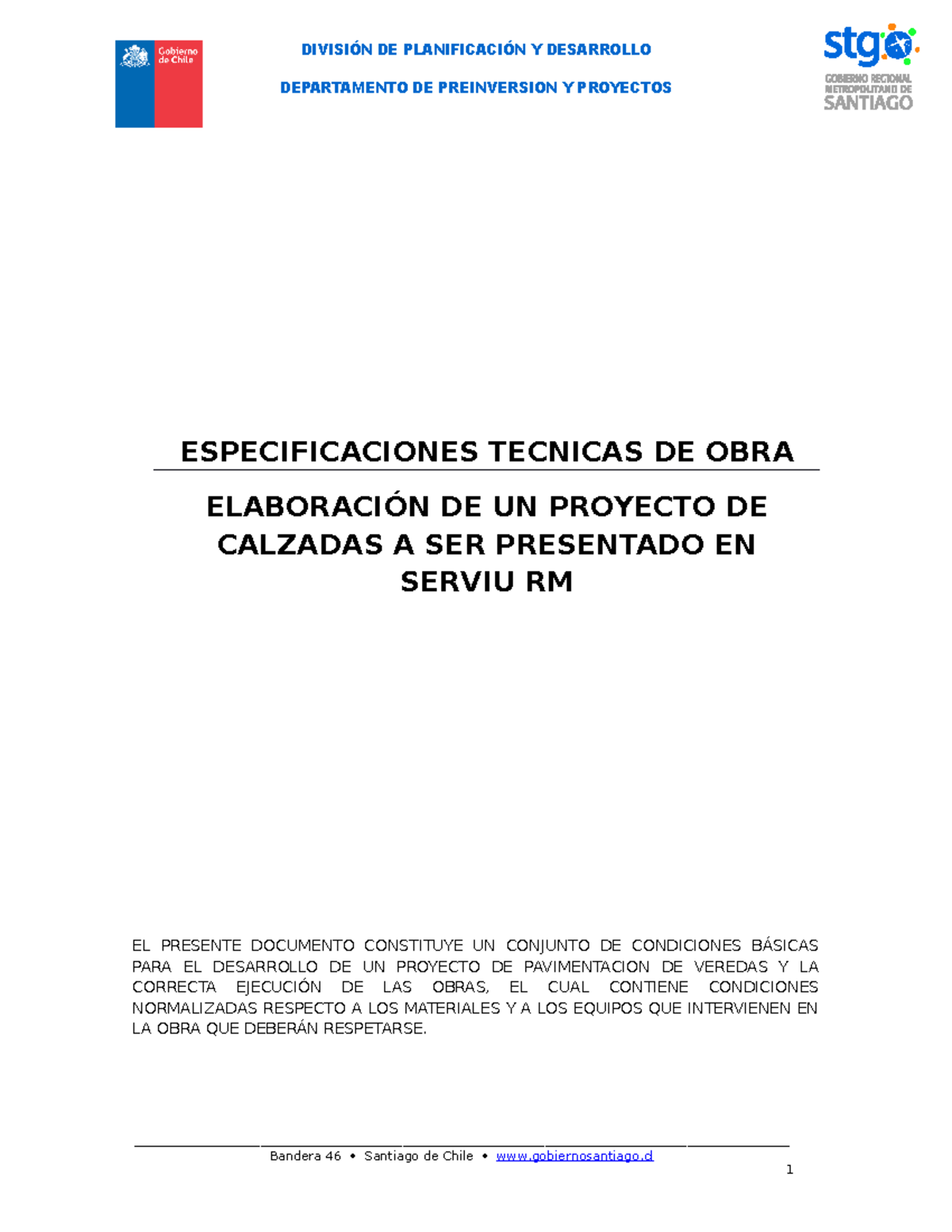 Gobierno de Chile

DIVISIÓN DE PLANIFICACIÓN Y DESARROLLO

DEPARTAMENTO DE PREINVERSION Y PROYECTOS

stgo
GOBIERNO REGIONAL METROPOLITANO DE SANTIAGO

ESPECIFICACIONES TECNICAS DE OBRA

ELABORACIÓN DE UN PROYECTO DE CALZADAS A SER PRESENTADO EN SERVIU RM

EL PRESENTE DOCUMENTO CONSTITUYE UN CONJUNTO DE CONDICIONES BÁSICAS PARA EL DESARROLLO DE UN PROYECTO DE PAVIMENTACION DE VEREDAS Y LA CORRECTA EJECUCIÓN DE LAS OBRAS, EL CUAL CONTIENE CONDICIONES NORMALIZADAS RESPECTO A LOS MATERIALES Y A LOS EQUIPOS QUE INTERVIENEN EN LA OBRA QUE DEBERÁN RESPETARSE.

Bandera 46 • Santiago de Chile • www.gobiernosantiago.cl

1